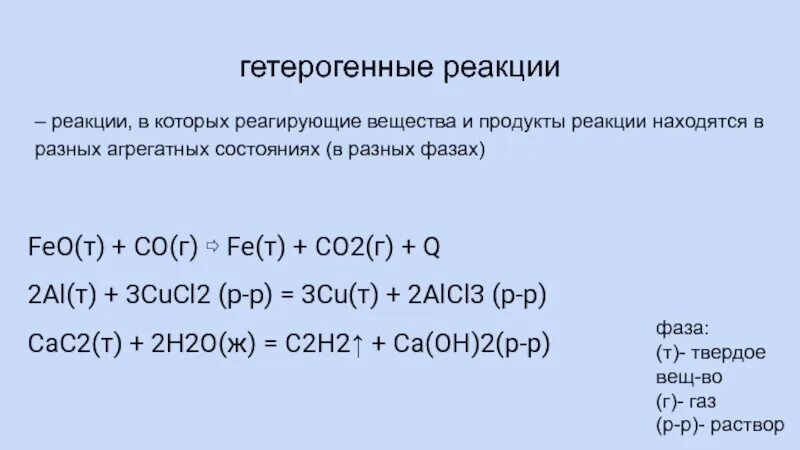 гетерогенные реакции

– реакции, в которых реагирующие вещества и продукты реакции находятся в разных агрегатных состояниях (в разных фазах)

FeO(т) + CO(г) ⇨ Fe(т) + CO2(г) + Q

2Al(т) + 3CuCl2 (р-р) = 3Cu(т) + 2AlCl3 (р-р)

CaC2(т) + 2H2O(ж) = C2H2↑ + Ca(OH)2(р-р)

фаза:
(т)- твердое вещ-во
(г)- газ
(р-р)- раствор